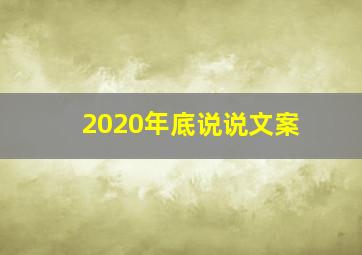 2020年底说说文案